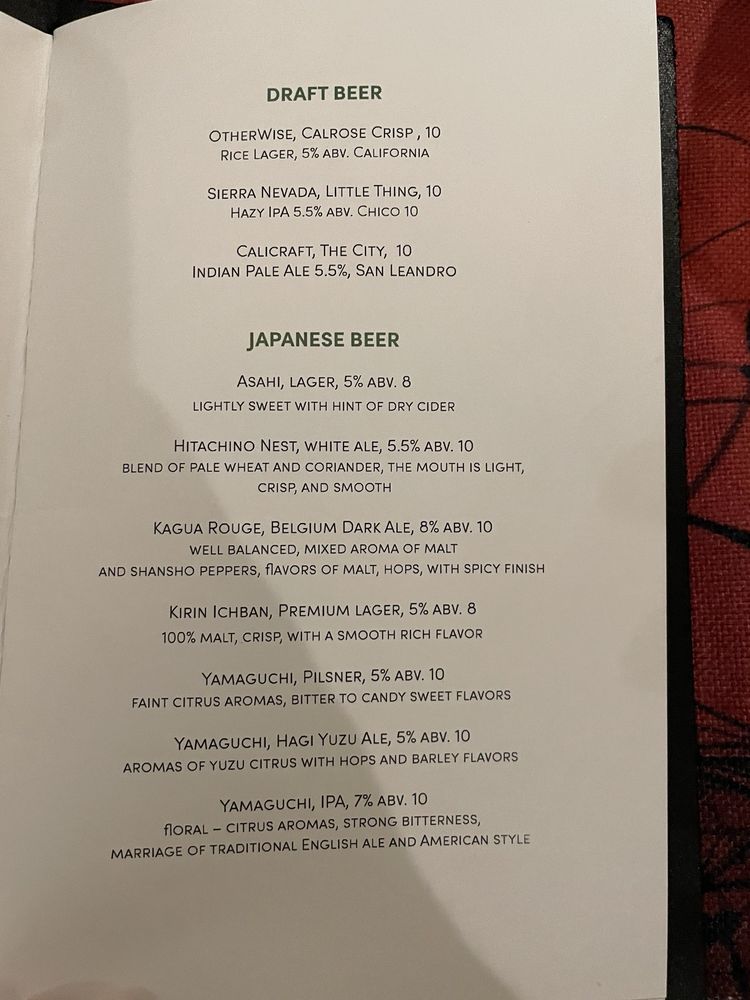 DRAFT BEER

OTHERWISE, CALROSE CRISP , 10
RICE LAGER, 5% ABV. CALIFORNIA

SIERRA NEVADA, LITTLE THING, 10
HAZY IPA 5.5% ABV. CHICO 10

CALICRAFT, THE CITY, 10
INDIAN PALE ALE 5.5%, SAN LEANDRO

JAPANESE BEER

ASAHI, LAGER, 5% ABV. 8
LIGHTLY SWEET WITH HINT OF DRY CIDER

HITACHINO NEST, WHITE ALE, 5.5% ABV. 10
BLEND OF PALE WHEAT AND CORIANDER, THE MOUTH IS LIGHT, CRISP, AND SMOOTH

KAGUA ROUGE, BELGIUM DARK ALE, 8% ABV. 10
WELL BALANCED, MIXED AROMA OF MALT AND SHANSHO PEPPERS, FLAVORS OF MALT, HOPS, WITH SPICY FINISH

KIRIN ICHBAN, PREMIUM LAGER, 5% ABV. 8
100% MALT, CRISP, WITH A SMOOTH RICH FLAVOR

YAMAGUCHI, PILSNER, 5% ABV. 10
FAINT CITRUS AROMAS, BITTER TO CANDY SWEET FLAVORS

YAMAGUCHI, HAGI YUZU ALE, 5% ABV. 10
AROMAS OF YUZU CITRUS WITH HOPS AND BARLEY FLAVORS

YAMAGUCHI, IPA, 7% ABV. 10
FLORAL – CITRUS AROMAS, STRONG BITTERNESS, MARRIAGE OF TRADITIONAL ENGLISH ALE AND AMERICAN STYLE